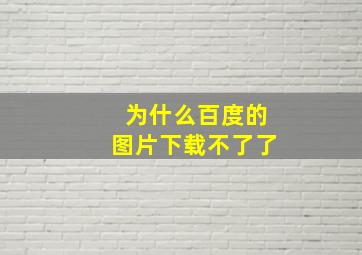 为什么百度的
图片下载不了了